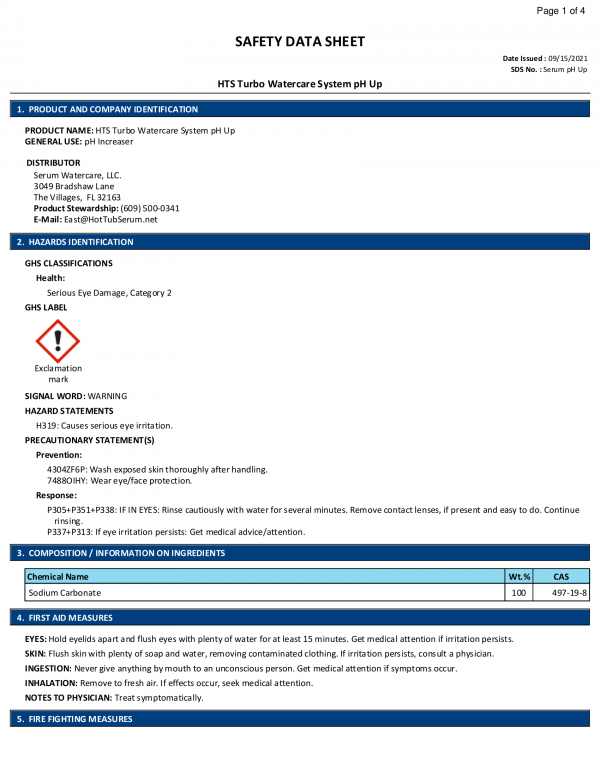 Page 1 of 4

SAFETY DATA SHEET

Date Issued : 09/15/2021
SDS No. : Serum pH Up

HTS Turbo Watercare System pH Up

1. PRODUCT AND COMPANY IDENTIFICATION

PRODUCT NAME: HTS Turbo Watercare System pH Up
GENERAL USE: pH Increaser

DISTRIBUTOR
Serum Watercare, LLC.
3049 Bradshaw Lane
The Villages, FL 32163
Product Stewardship: (609) 500-0341
E-Mail: East@HotTubSerum.net

2. HAZARDS IDENTIFICATION

GHS CLASSIFICATIONS
Health:
Serious Eye Damage, Category 2
GHS LABEL

Exclamation mark

SIGNAL WORD: WARNING
HAZARD STATEMENTS
H319: Causes serious eye irritation.
PRECAUTIONARY STATEMENT(S)
Prevention:
4304ZF6P: Wash exposed skin thoroughly after handling.
7488OIHY: Wear eye/face protection.
Response:
P305+P351+P338: IF IN EYES: Rinse cautiously with water for several minutes. Remove contact lenses, if present and easy to do. Continue rinsing.
P337+P313: If eye irritation persists: Get medical advice/attention.

3. COMPOSITION / INFORMATION ON INGREDIENTS

| Chemical Name | Wt.% | CAS |
|---|---|---|
| Sodium Carbonate | 100 | 497-19-8 |

4. FIRST AID MEASURES

EYES: Hold eyelids apart and flush eyes with plenty of water for at least 15 minutes. Get medical attention if irritation persists.
SKIN: Flush skin with plenty of soap and water, removing contaminated clothing. If irritation persists, consult a physician.
INGESTION: Never give anything by mouth to an unconscious person. Get medical attention if symptoms occur.
INHALATION: Remove to fresh air. If effects occur, seek medical attention.
NOTES TO PHYSICIAN: Treat symptomatically.

5. FIRE FIGHTING MEASURES